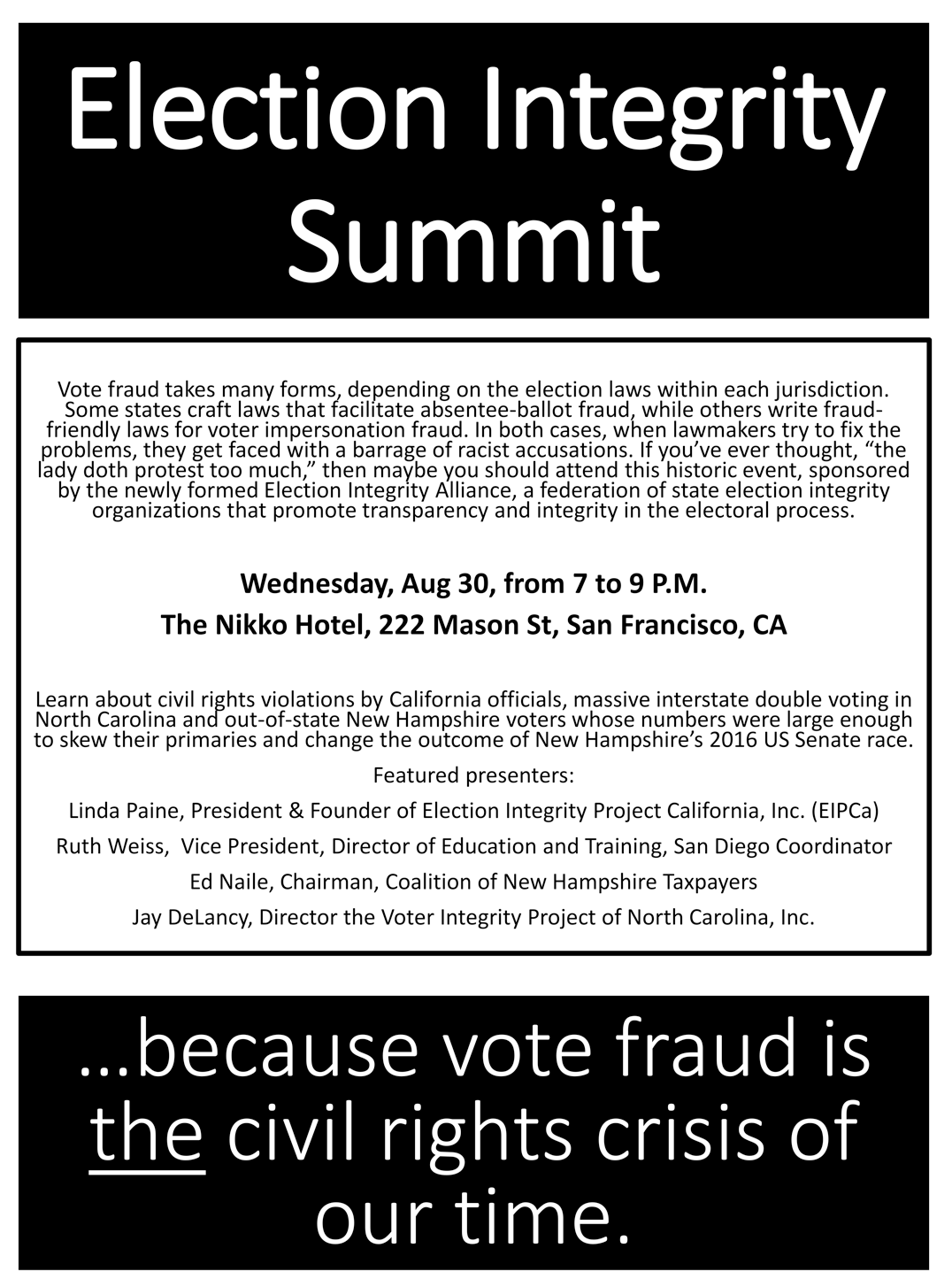 Election Integrity Summit

Vote fraud takes many forms, depending on the election laws within each jurisdiction. Some states craft laws that facilitate absentee-ballot fraud, while others write fraud-friendly laws for voter impersonation fraud. In both cases, when lawmakers try to fix the problems, they get faced with a barrage of racist accusations. If you've ever thought, "the lady doth protest too much," then maybe you should attend this historic event, sponsored by the newly formed Election Integrity Alliance, a federation of state election integrity organizations that promote transparency and integrity in the electoral process.

Wednesday, Aug 30, from 7 to 9 P.M.

The Nikko Hotel, 222 Mason St, San Francisco, CA

Learn about civil rights violations by California officials, massive interstate double voting in North Carolina and out-of-state New Hampshire voters whose numbers were large enough to skew their primaries and change the outcome of New Hampshire's 2016 US Senate race.

Featured presenters:

Linda Paine, President & Founder of Election Integrity Project California, Inc. (EIPCa)

Ruth Weiss, Vice President, Director of Education and Training, San Diego Coordinator

Ed Naile, Chairman, Coalition of New Hampshire Taxpayers

Jay DeLancy, Director the Voter Integrity Project of North Carolina, Inc.

…because vote fraud is the civil rights crisis of our time.